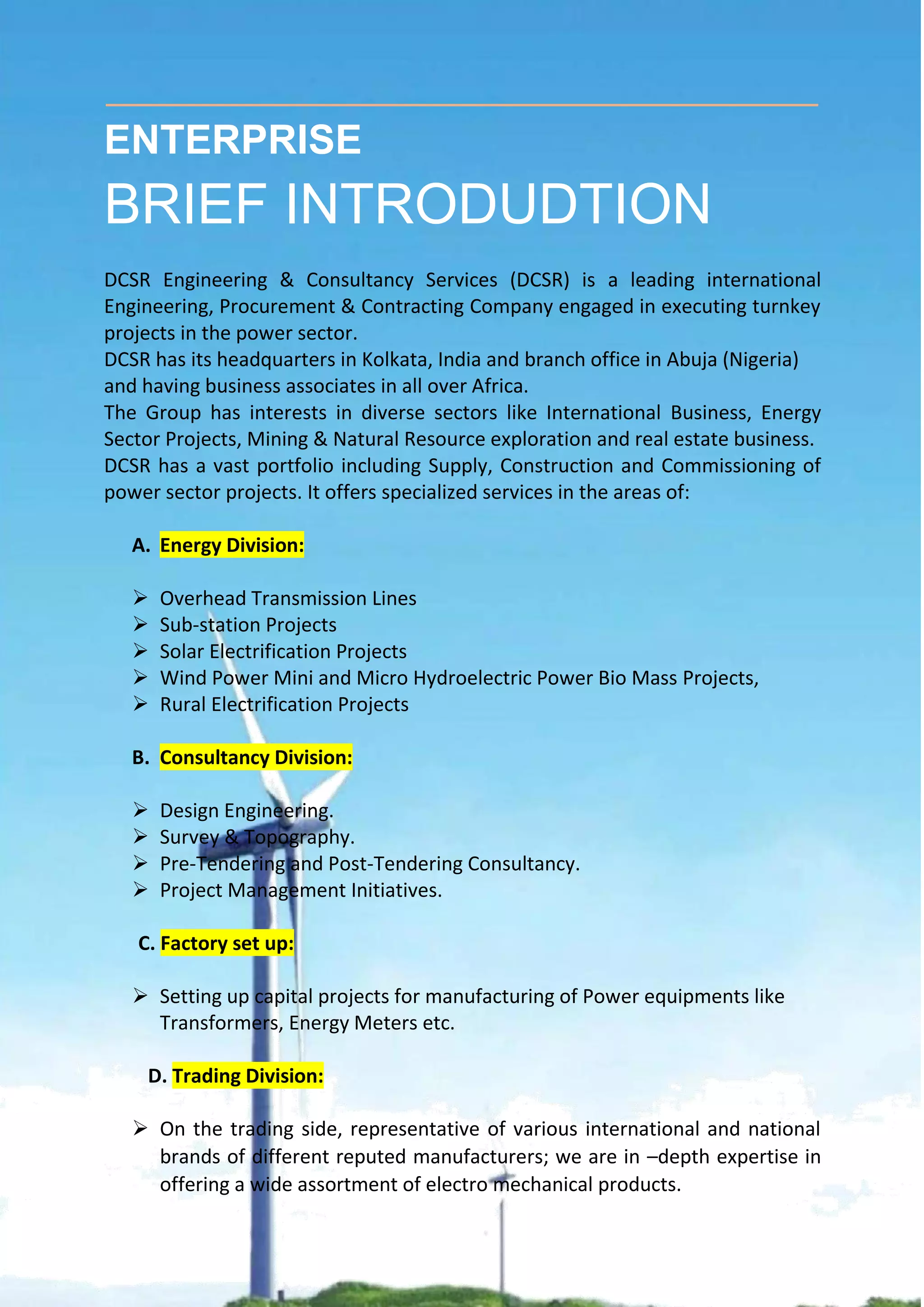 ENTERPRISE

BRIEF INTRODUDTION

DCSR Engineering & Consultancy Services (DCSR) is a leading international Engineering, Procurement & Contracting Company engaged in executing turnkey projects in the power sector.
DCSR has its headquarters in Kolkata, India and branch office in Abuja (Nigeria) and having business associates in all over Africa.
The Group has interests in diverse sectors like International Business, Energy Sector Projects, Mining & Natural Resource exploration and real estate business.
DCSR has a vast portfolio including Supply, Construction and Commissioning of power sector projects. It offers specialized services in the areas of:

A. Energy Division:

➢ Overhead Transmission Lines
➢ Sub-station Projects
➢ Solar Electrification Projects
➢ Wind Power Mini and Micro Hydroelectric Power Bio Mass Projects,
➢ Rural Electrification Projects

B. Consultancy Division:

➢ Design Engineering.
➢ Survey & Topography.
➢ Pre-Tendering and Post-Tendering Consultancy.
➢ Project Management Initiatives.

C. Factory set up:

➢ Setting up capital projects for manufacturing of Power equipments like Transformers, Energy Meters etc.

D. Trading Division:

➢ On the trading side, representative of various international and national brands of different reputed manufacturers; we are in –depth expertise in offering a wide assortment of electro mechanical products.